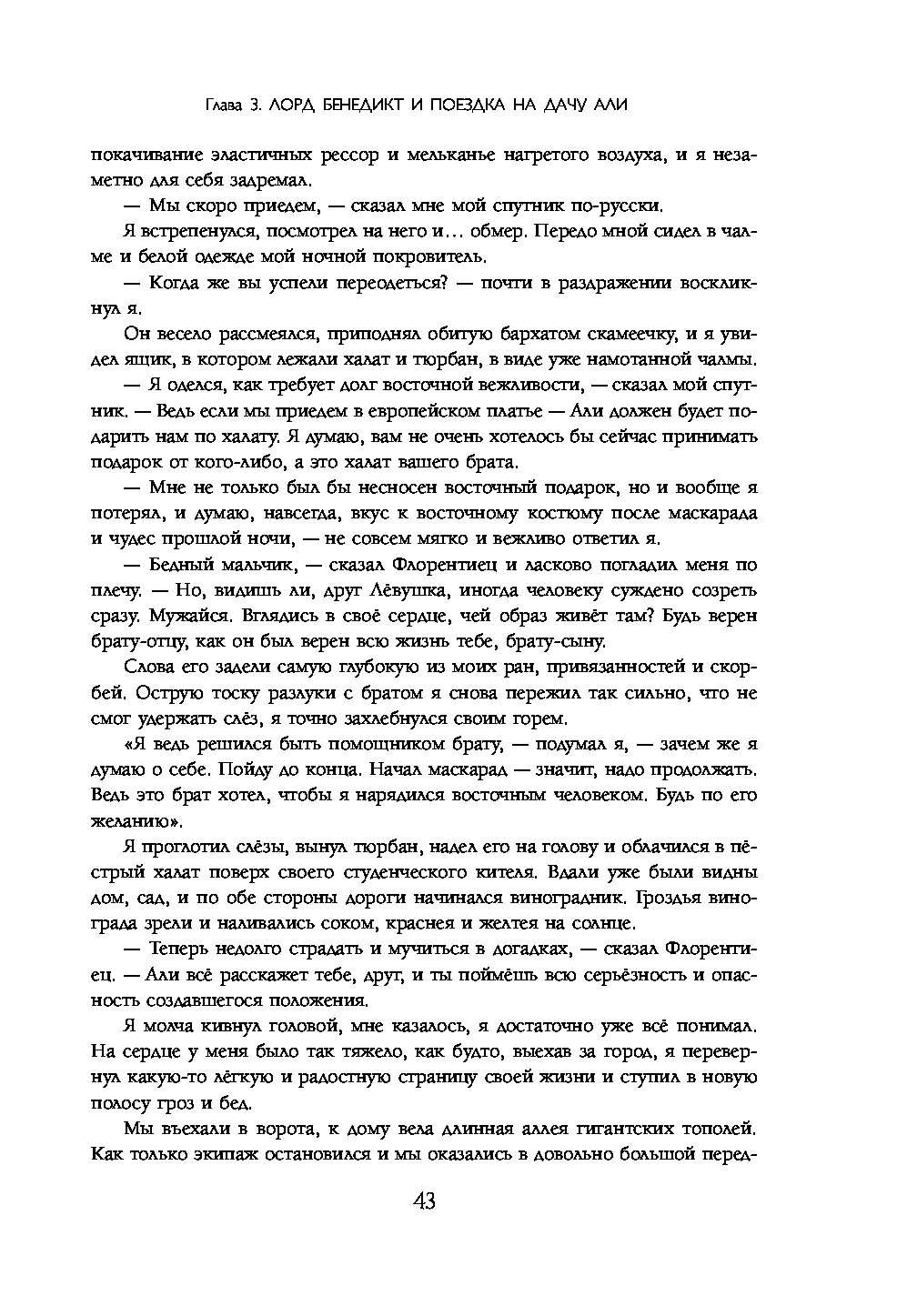 Глава 3. ЛОРД БЕНЕДИКТ И ПОЕЗДКА НА ДАЧУ АЛИ

покачивание эластичных рессор и мельканье нагретого воздуха, и я незаметно для себя задремал.

— Мы скоро приедем, — сказал мне мой спутник по-русски.

Я встрепенулся, посмотрел на него и… обмер. Передо мной сидел в чалме и белой одежде мой ночной покровитель.

— Когда же вы успели переодеться? — почти в раздражении воскликнул я.

Он весело рассмеялся, приподнял обитую бархатом скамеечку, и я увидел ящик, в котором лежали халат и тюрбан, в виде уже намотанной чалмы.

— Я оделся, как требует долг восточной вежливости, — сказал мой спутник. — Ведь если мы приедем в европейском платье — Али должен будет подарить нам по халату. Я думаю, вам не очень хотелось бы сейчас принимать подарок от кого-либо, а это халат вашего брата.

— Мне не только был бы несносен восточный подарок, но и вообще я потерял, и думаю, навсегда, вкус к восточному костюму после маскарада и чудес прошлой ночи, — не совсем мягко и вежливо ответил я.

— Бедный мальчик, — сказал Флорентиец и ласково погладил меня по плечу. — Но, видишь ли, друг Лёвушка, иногда человеку суждено созреть сразу. Мужайся. Вглядись в своё сердце, чей образ живёт там? Будь верен брату-отцу, как он был верен всю жизнь тебе, брату-сыну.

Слова его задели самую глубокую из моих ран, привязанностей и скорбей. Острую тоску разлуки с братом я снова пережил так сильно, что не смог удержать слёз, я точно захлебнулся своим горем.

«Я ведь решился быть помощником брату, — подумал я, — зачем же я думаю о себе. Пойду до конца. Начал маскарад — значит, надо продолжать. Ведь это брат хотел, чтобы я нарядился восточным человеком. Будь по его желанию».

Я проглотил слёзы, вынул тюрбан, надел его на голову и облачился в пёстрый халат поверх своего студенческого кителя. Вдали уже были видны дом, сад, и по обе стороны дороги начинался виноградник. Гроздья винограда зрели и наливались соком, краснея и желтея на солнце.

— Теперь недолго страдать и мучиться в догадках, — сказал Флорентиец. — Али всё расскажет тебе, друг, и ты поймёшь всю серьёзность и опасность создавшегося положения.

Я молча кивнул головой, мне казалось, я достаточно уже всё понимал. На сердце у меня было так тяжело, как будто, выехав за город, я перевернул какую-то лёгкую и радостную страницу своей жизни и ступил в новую полосу гроз и бед.

Мы въехали в ворота, к дому вела длинная аллея гигантских тополей. Как только экипаж остановился и мы оказались в довольно большой перед-

43